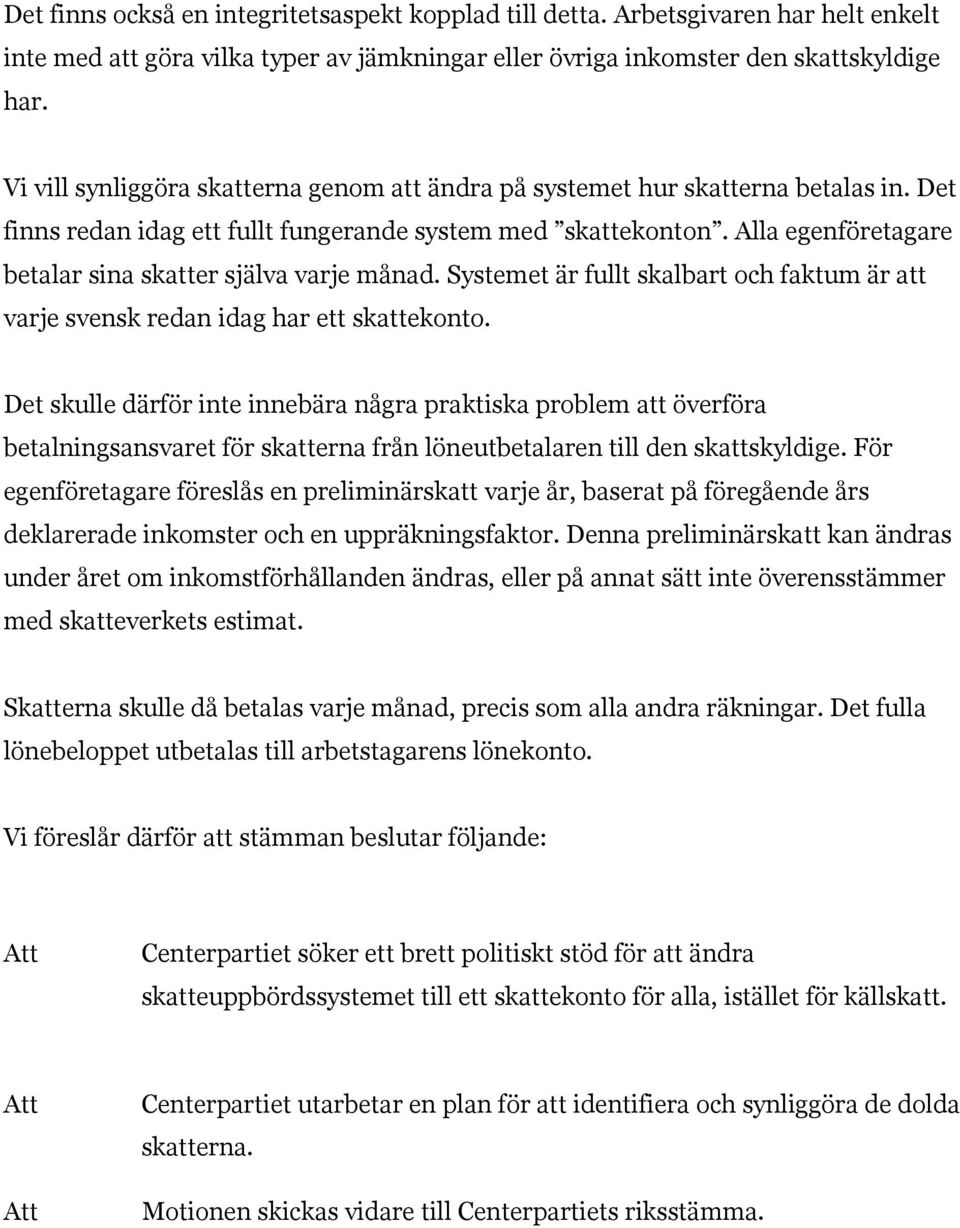 Det finns också en integritetsaspekt kopplad till detta. Arbetsgivaren har helt enkelt inte med att göra vilka typer av jämkningar eller övriga inkomster den skattskyldige har.

Vi vill synliggöra skatterna genom att ändra på systemet hur skatterna betalas in. Det finns redan idag ett fullt fungerande system med ”skattekonton”. Alla egenföretagare betalar sina skatter själva varje månad. Systemet är fullt skalbart och faktum är att varje svensk redan idag har ett skattekonto.

Det skulle därför inte innebära några praktiska problem att överföra betalningsansvaret för skatterna från löneutbetalaren till den skattskyldige. För egenföretagare föreslås en preliminärskatt varje år, baserat på föregående års deklarerade inkomster och en uppräkningsfaktor. Denna preliminärskatt kan ändras under året om inkomstförhållanden ändras, eller på annat sätt inte överensstämmer med skatteverkets estimat.

Skatterna skulle då betalas varje månad, precis som alla andra räkningar. Det fulla lönebeloppet utbetalas till arbetstagarens lönekonto.

Vi föreslår därför att stämman beslutar följande:

Att Centerpartiet söker ett brett politiskt stöd för att ändra skatteuppbördssystemet till ett skattekonto för alla, istället för källskatt.

Att Centerpartiet utarbetar en plan för att identifiera och synliggöra de dolda skatterna.

Att Motionen skickas vidare till Centerpartiets riksstämma.